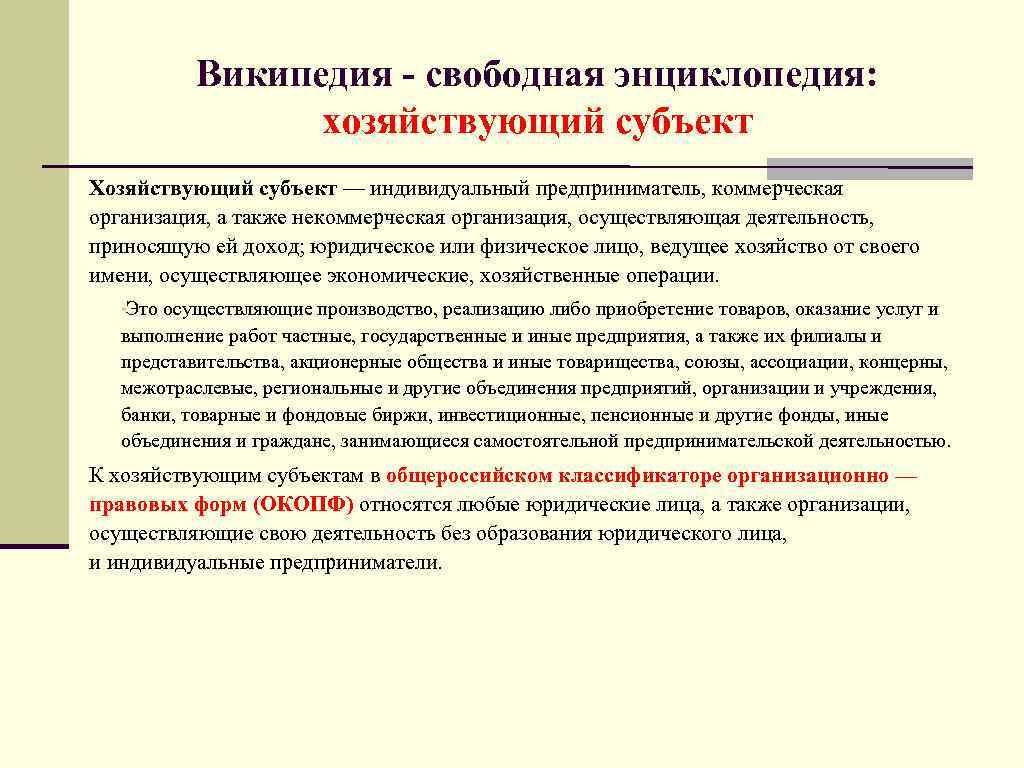 Википедия - свободная энциклопедия: хозяйствующий субъект

Хозяйствующий субъект — индивидуальный предприниматель, коммерческая организация, а также некоммерческая организация, осуществляющая деятельность, приносящую ей доход; юридическое или физическое лицо, ведущее хозяйство от своего имени, осуществляющее экономические, хозяйственные операции.

Это осуществляющие производство, реализацию либо приобретение товаров, оказание услуг и выполнение работ частные, государственные и иные предприятия, а также их филиалы и представительства, акционерные общества и иные товарищества, союзы, ассоциации, концерны, межотраслевые, региональные и другие объединения предприятий, организации и учреждения, банки, товарные и фондовые биржи, инвестиционные, пенсионные и другие фонды, иные объединения и граждане, занимающиеся самостоятельной предпринимательской деятельностью.

К хозяйствующим субъектам в общероссийском классификаторе организационно — правовых форм (ОКОПФ) относятся любые юридические лица, а также организации, осуществляющие свою деятельность без образования юридического лица, и индивидуальные предприниматели.